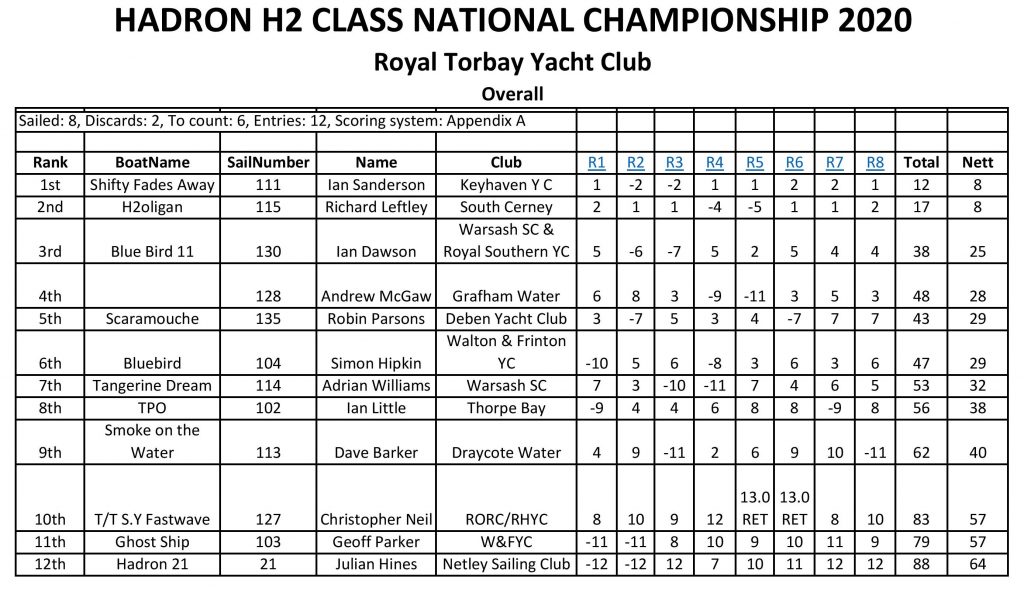 HADRON H2 CLASS NATIONAL CHAMPIONSHIP 2020

Royal Torbay Yacht Club

Overall

Sailed: 8, Discards: 2, To count: 6, Entries: 12, Scoring system: Appendix A

| Rank | BoatName | SailNumber | Name | Club | R1 | R2 | R3 | R4 | R5 | R6 | R7 | R8 | Total | Nett |
|---|---|---|---|---|---|---|---|---|---|---|---|---|---|---|
| 1st | Shifty Fades Away | 111 | Ian Sanderson | Keyhaven Y C | 1 | -2 | -2 | 1 | 1 | 2 | 2 | 1 | 12 | 8 |
| 2nd | H2oligan | 115 | Richard Leftley | South Cerney | 2 | 1 | 1 | -4 | -5 | 1 | 1 | 2 | 17 | 8 |
| 3rd | Blue Bird 11 | 130 | Ian Dawson | Warsash SC & Royal Southern YC | 5 | -6 | -7 | 5 | 2 | 5 | 4 | 4 | 38 | 25 |
| 4th | | 128 | Andrew McGaw | Grafham Water | 6 | 8 | 3 | -9 | -11 | 3 | 5 | 3 | 48 | 28 |
| 5th | Scaramouche | 135 | Robin Parsons | Deben Yacht Club | 3 | -7 | 5 | 3 | 4 | -7 | 7 | 7 | 43 | 29 |
| 6th | Bluebird | 104 | Simon Hipkin | Walton & Frinton YC | -10 | 5 | 6 | -8 | 3 | 6 | 3 | 6 | 47 | 29 |
| 7th | Tangerine Dream | 114 | Adrian Williams | Warsash SC | 7 | 3 | -10 | -11 | 7 | 4 | 6 | 5 | 53 | 32 |
| 8th | TPO | 102 | Ian Little | Thorpe Bay | -9 | 4 | 4 | 6 | 8 | 8 | -9 | 8 | 56 | 38 |
| 9th | Smoke on the Water | 113 | Dave Barker | Draycote Water | 4 | 9 | -11 | 2 | 6 | 9 | 10 | -11 | 62 | 40 |
| 10th | T/T S.Y Fastwave | 127 | Christopher Neil | RORC/RHYC | 8 | 10 | 9 | 12 | 13.0 RET | 13.0 RET | 8 | 10 | 83 | 57 |
| 11th | Ghost Ship | 103 | Geoff Parker | W&FYC | -11 | -11 | 8 | 10 | 9 | 10 | 11 | 9 | 79 | 57 |
| 12th | Hadron 21 | 21 | Julian Hines | Netley Sailing Club | -12 | -12 | 12 | 7 | 10 | 11 | 12 | 12 | 88 | 64 |